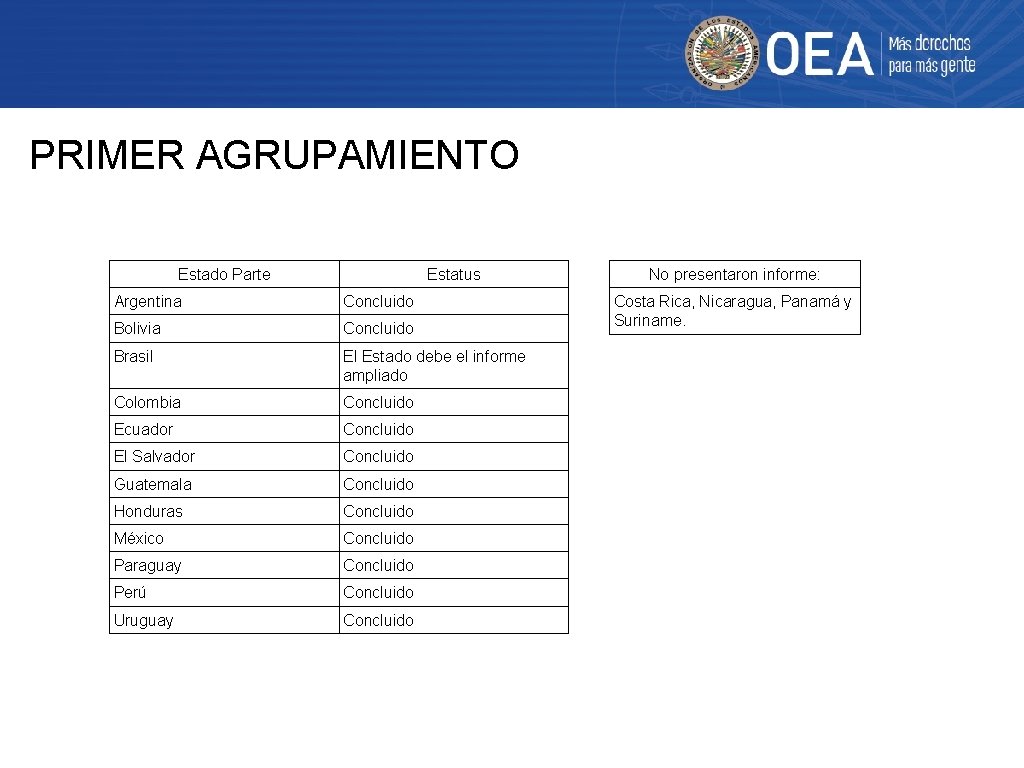 OEA Más derechos para más gente

PRIMER AGRUPAMIENTO

| Estado Parte | Estatus |
|---|---|
| Argentina | Concluido |
| Bolivia | Concluido |
| Brasil | El Estado debe el informe ampliado |
| Colombia | Concluido |
| Ecuador | Concluido |
| El Salvador | Concluido |
| Guatemala | Concluido |
| Honduras | Concluido |
| México | Concluido |
| Paraguay | Concluido |
| Perú | Concluido |
| Uruguay | Concluido |

| No presentaron informe: |
|---|
| Costa Rica, Nicaragua, Panamá y Suriname. |